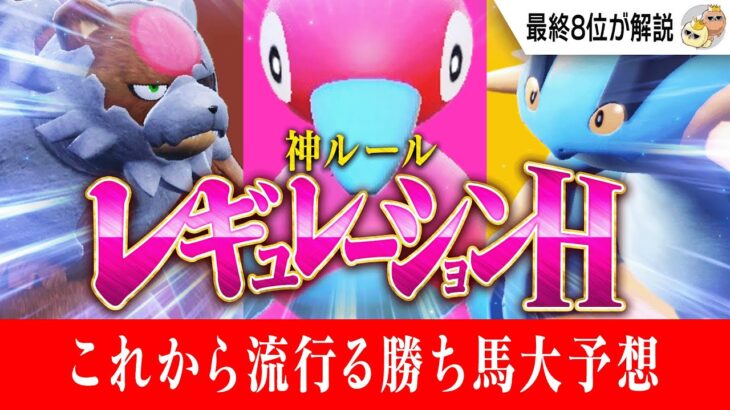 最終8位が解説

神ルール

レギュレーションH

これから流行る勝ち馬大予想